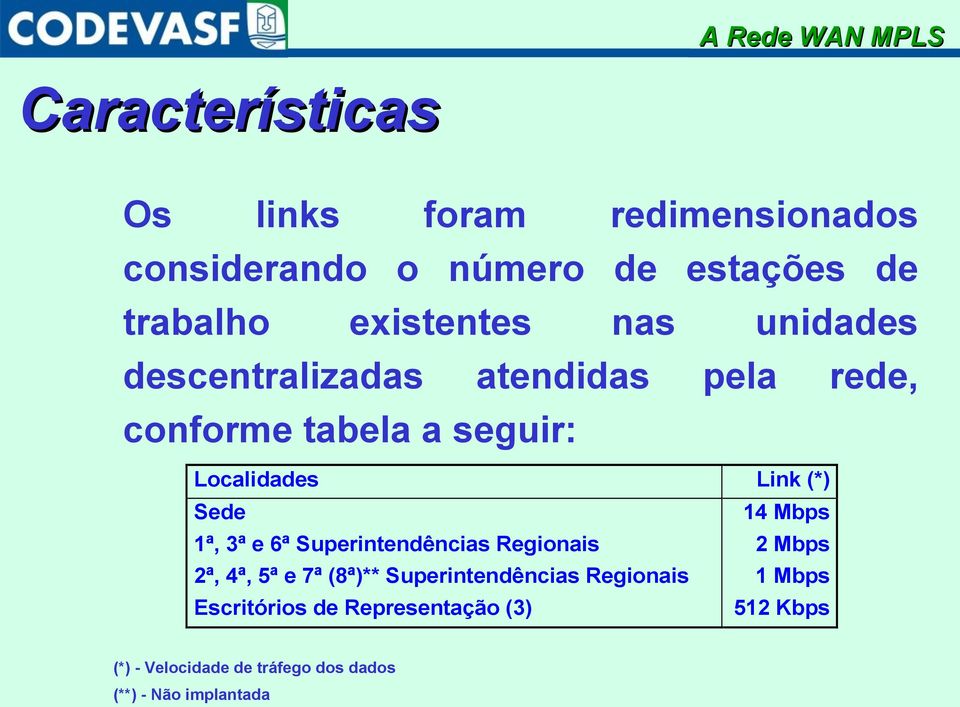 CODEVASF

A Rede WAN MPLS

Características

Os links foram redimensionados considerando o número de estações de trabalho existentes nas unidades descentralizadas atendidas pela rede, conforme tabela a seguir:

| Localidades | Link (*) |
|---|---|
| Sede | 14 Mbps |
| 1ª, 3ª e 6ª Superintendências Regionais | 2 Mbps |
| 2ª, 4ª, 5ª e 7ª (8ª)** Superintendências Regionais | 1 Mbps |
| Escritórios de Representação (3) | 512 Kbps |

(*) - Velocidade de tráfego dos dados

(**) - Não implantada